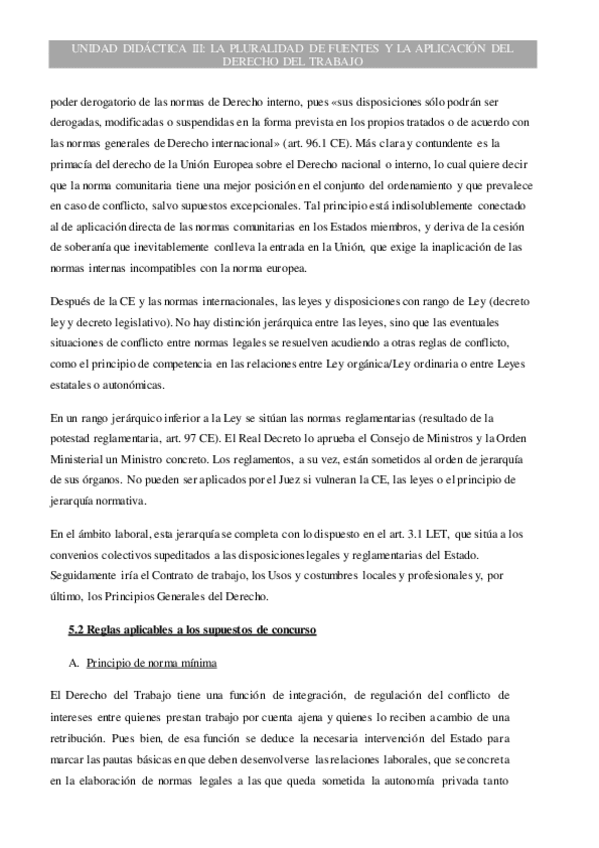 UNIDAD DIDÁCTICA III: LA PLURALIDAD DE FUENTES Y LA APLICACIÓN DEL DERECHO DEL TRABAJO

poder derogatorio de las normas de Derecho interno, pues «sus disposiciones sólo podrán ser derogadas, modificadas o suspendidas en la forma prevista en los propios tratados o de acuerdo con las normas generales de Derecho internacional» (art. 96.1 CE). Más clara y contundente es la primacía del derecho de la Unión Europea sobre el Derecho nacional o interno, lo cual quiere decir que la norma comunitaria tiene una mejor posición en el conjunto del ordenamiento y que prevalece en caso de conflicto, salvo supuestos excepcionales. Tal principio está indisolublemente conectado al de aplicación directa de las normas comunitarias en los Estados miembros, y deriva de la cesión de soberanía que inevitablemente conlleva la entrada en la Unión, que exige la inaplicación de las normas internas incompatibles con la norma europea.

Después de la CE y las normas internacionales, las leyes y disposiciones con rango de Ley (decreto ley y decreto legislativo). No hay distinción jerárquica entre las leyes, sino que las eventuales situaciones de conflicto entre normas legales se resuelven acudiendo a otras reglas de conflicto, como el principio de competencia en las relaciones entre Ley orgánica/Ley ordinaria o entre Leyes estatales o autonómicas.

En un rango jerárquico inferior a la Ley se sitúan las normas reglamentarias (resultado de la potestad reglamentaria, art. 97 CE). El Real Decreto lo aprueba el Consejo de Ministros y la Orden Ministerial un Ministro concreto. Los reglamentos, a su vez, están sometidos al orden de jerarquía de sus órganos. No pueden ser aplicados por el Juez si vulneran la CE, las leyes o el principio de jerarquía normativa.

En el ámbito laboral, esta jerarquía se completa con lo dispuesto en el art. 3.1 LET, que sitúa a los convenios colectivos supeditados a las disposiciones legales y reglamentarias del Estado. Seguidamente iría el Contrato de trabajo, los Usos y costumbres locales y profesionales y, por último, los Principios Generales del Derecho.

5.2 Reglas aplicables a los supuestos de concurso

A. Principio de norma mínima

El Derecho del Trabajo tiene una función de integración, de regulación del conflicto de intereses entre quienes prestan trabajo por cuenta ajena y quienes lo reciben a cambio de una retribución. Pues bien, de esa función se deduce la necesaria intervención del Estado para marcar las pautas básicas en que deben desenvolverse las relaciones laborales, que se concreta en la elaboración de normas legales a las que queda sometida la autonomía privada tanto